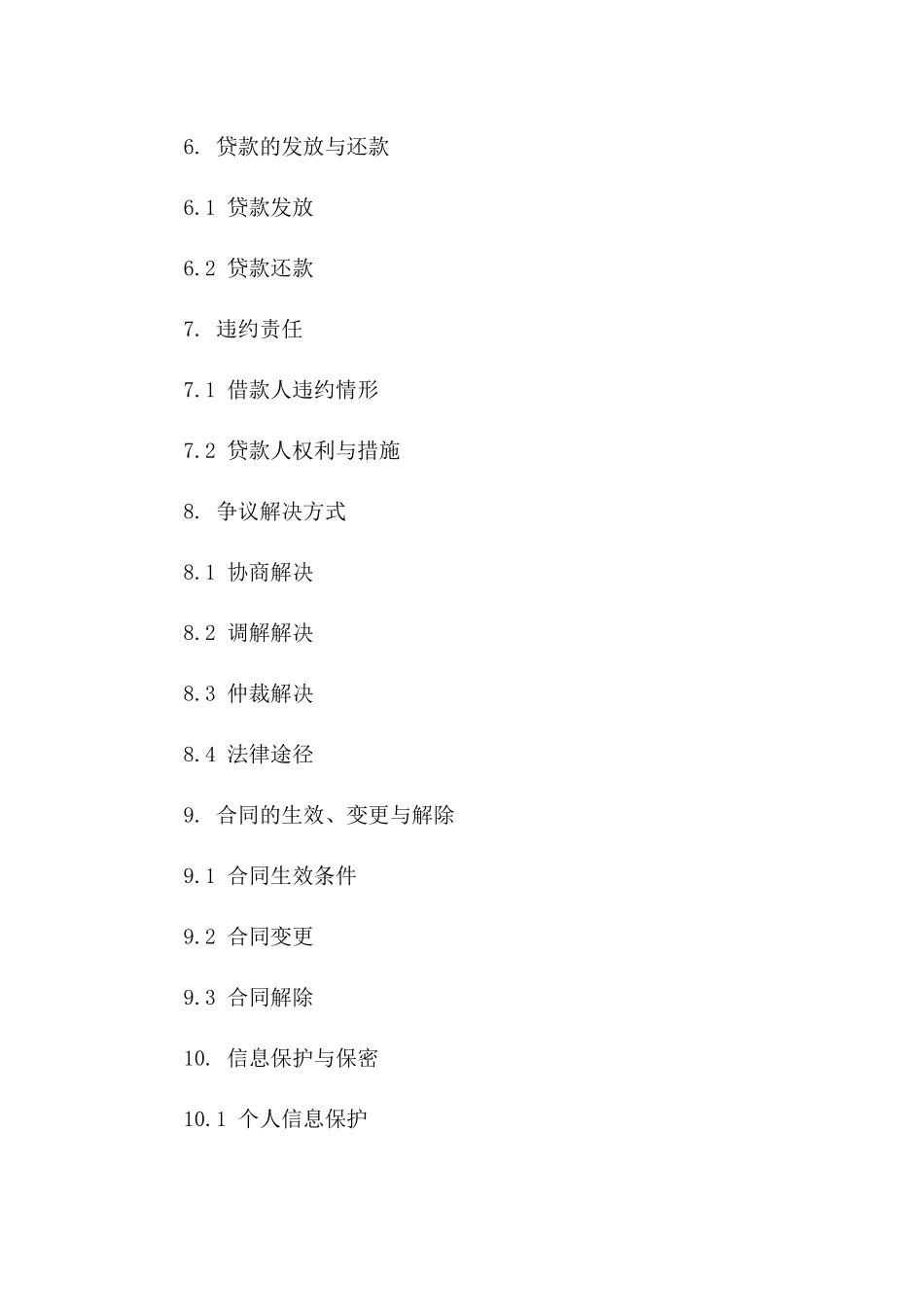 6. 贷款的发放与还款

6.1 贷款发放

6.2 贷款还款

7. 违约责任

7.1 借款人违约情形

7.2 贷款人权利与措施

8. 争议解决方式

8.1 协商解决

8.2 调解解决

8.3 仲裁解决

8.4 法律途径

9. 合同的生效、变更与解除

9.1 合同生效条件

9.2 合同变更

9.3 合同解除

10. 信息保护与保密

10.1 个人信息保护